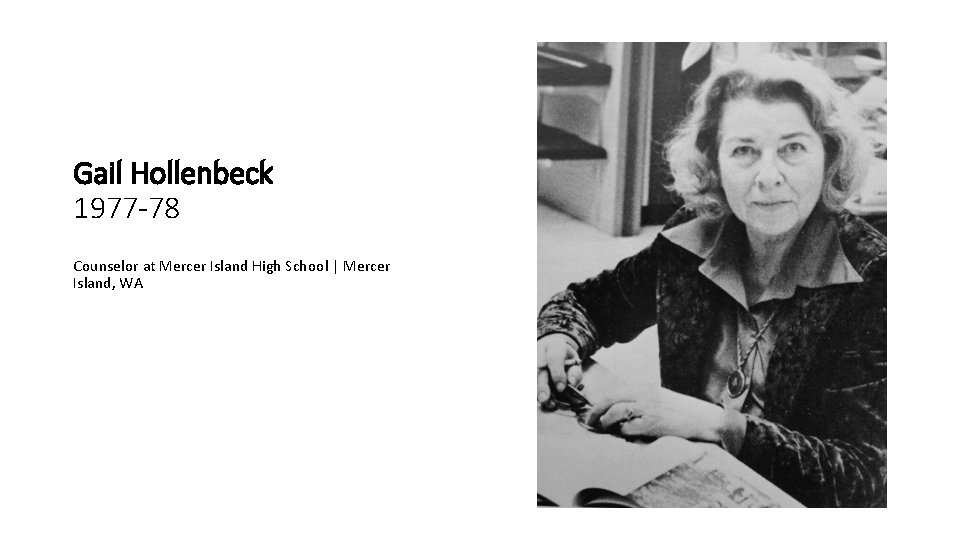 Gail Hollenbeck
1977-78

Counselor at Mercer Island High School | Mercer Island, WA